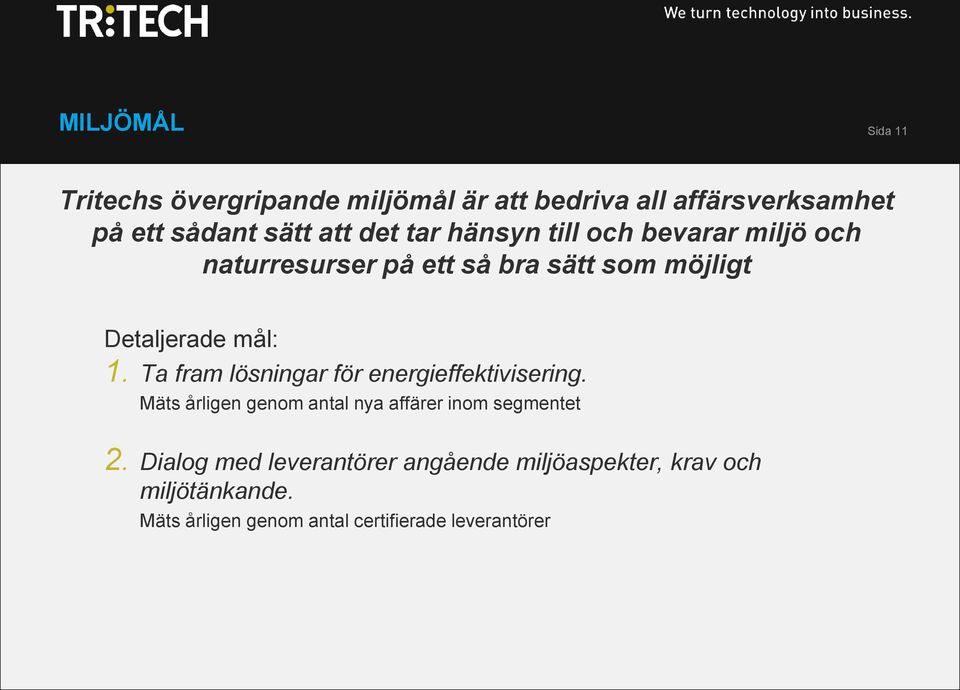 TRITECH

We turn technology into business.

MILJÖMÅL

Sida 11

Tritechs övergripande miljömål är att bedriva all affärsverksamhet på ett sådant sätt att det tar hänsyn till och bevarar miljö och naturresurser på ett så bra sätt som möjligt

Detaljerade mål:

1. Ta fram lösningar för energieffektivisering.
Mäts årligen genom antal nya affärer inom segmentet

2. Dialog med leverantörer angående miljöaspekter, krav och miljötänkande.
Mäts årligen genom antal certifierade leverantörer